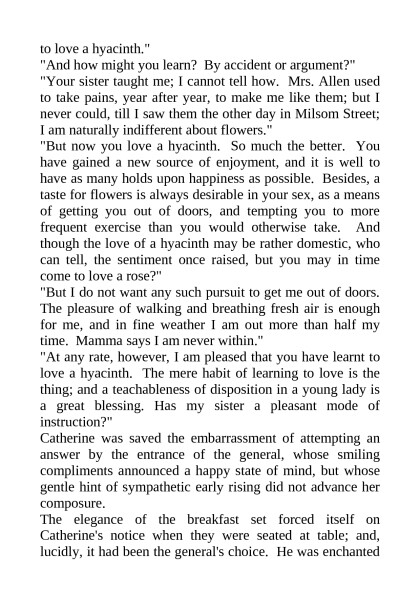 to love a hyacinth."
"And how might you learn? By accident or argument?"
"Your sister taught me; I cannot tell how. Mrs. Allen used to take pains, year after year, to make me like them; but I never could, till I saw them the other day in Milsom Street; I am naturally indifferent about flowers."
"But now you love a hyacinth. So much the better. You have gained a new source of enjoyment, and it is well to have as many holds upon happiness as possible. Besides, a taste for flowers is always desirable in your sex, as a means of getting you out of doors, and tempting you to more frequent exercise than you would otherwise take. And though the love of a hyacinth may be rather domestic, who can tell, the sentiment once raised, but you may in time come to love a rose?"
"But I do not want any such pursuit to get me out of doors. The pleasure of walking and breathing fresh air is enough for me, and in fine weather I am out more than half my time. Mamma says I am never within."
"At any rate, however, I am pleased that you have learnt to love a hyacinth. The mere habit of learning to love is the thing; and a teachableness of disposition in a young lady is a great blessing. Has my sister a pleasant mode of instruction?"
Catherine was saved the embarrassment of attempting an answer by the entrance of the general, whose smiling compliments announced a happy state of mind, but whose gentle hint of sympathetic early rising did not advance her composure.
The elegance of the breakfast set forced itself on Catherine's notice when they were seated at table; and, lucidly, it had been the general's choice. He was enchanted